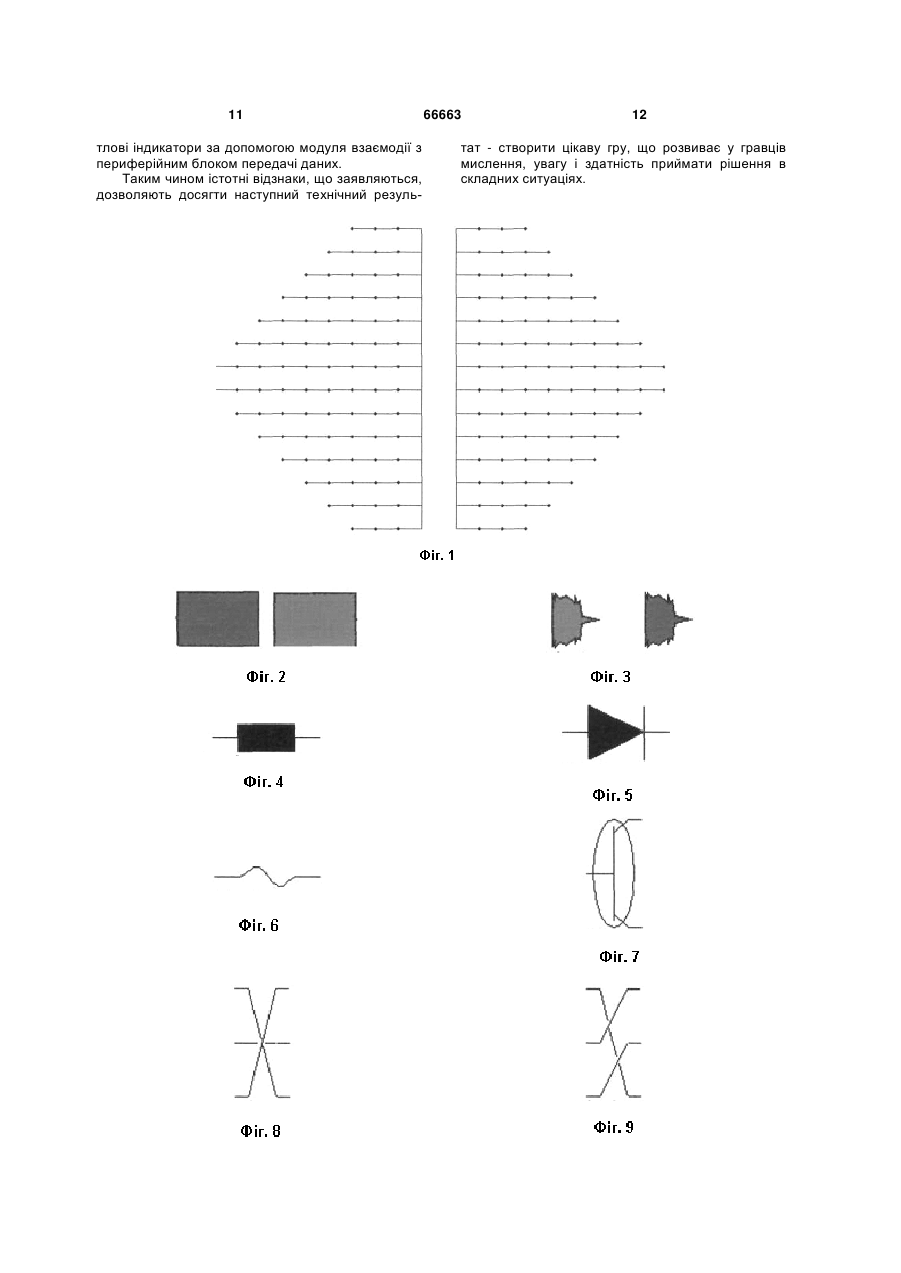 11 66663 12

тлові індикатори за допомогою модуля взаємодії з периферійним блоком передачі даних.

Таким чином істотні відзнаки, що заявляються, дозволяють досягти наступний технічний результат - створити цікаву гру, що розвиває у гравців мислення, увагу і здатність приймати рішення в складних ситуаціях.

Фіг. 1

Фіг. 2

Фіг. 3

Фіг. 4

Фіг. 5

Фіг. 6

Фіг. 7

Фіг. 8

Фіг. 9